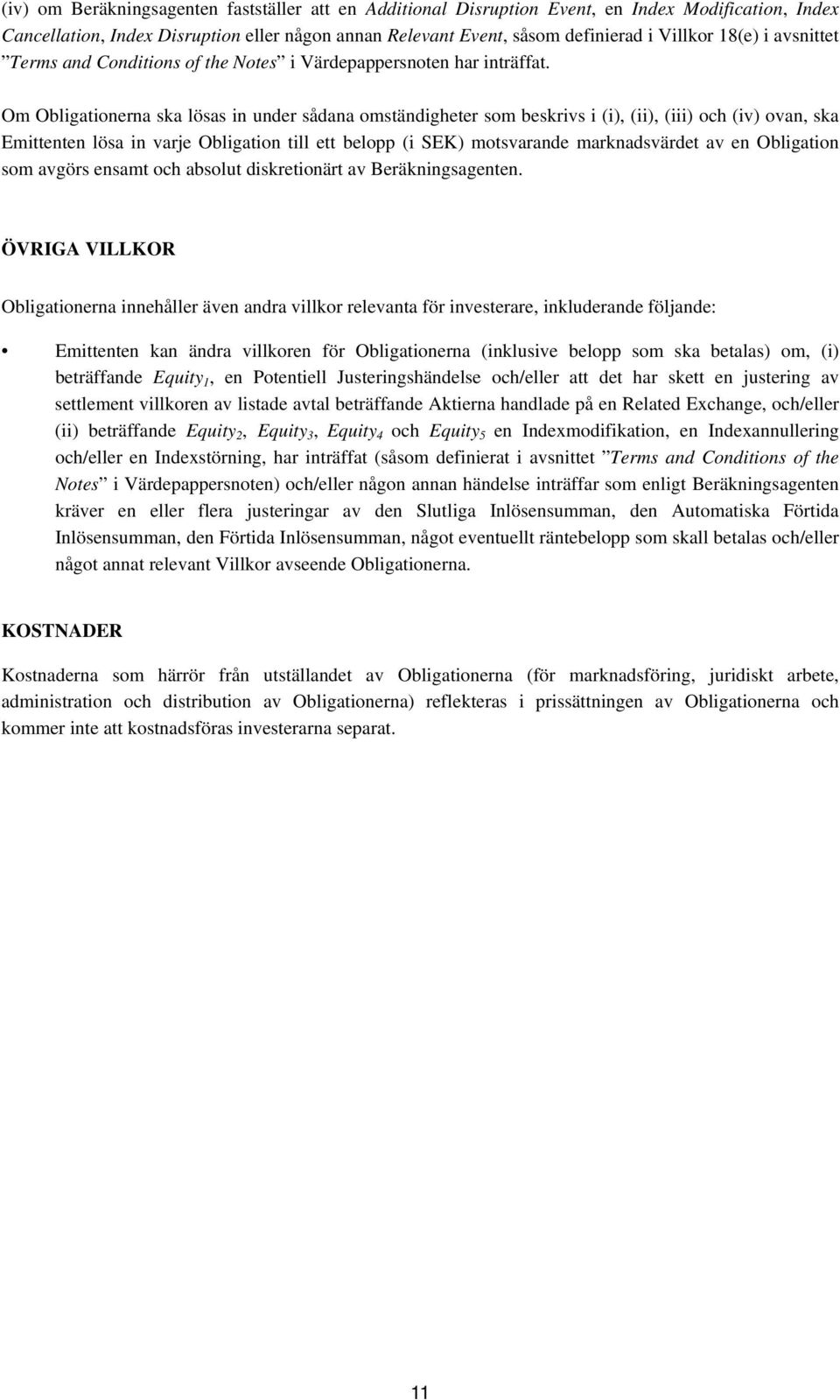 (iv) om Beräkningsagenten fastställer att en Additional Disruption Event, en Index Modification, Index Cancellation, Index Disruption eller någon annan Relevant Event, såsom definierad i Villkor 18(e) i avsnittet ”Terms and Conditions of the Notes” i Värdepappersnoten har inträffat.

Om Obligationerna ska lösas in under sådana omständigheter som beskrivs i (i), (ii), (iii) och (iv) ovan, ska Emittenten lösa in varje Obligation till ett belopp (i SEK) motsvarande marknadsvärdet av en Obligation som avgörs ensamt och absolut diskretionärt av Beräkningsagenten.

ÖVRIGA VILLKOR

Obligationerna innehåller även andra villkor relevanta för investerare, inkluderande följande:

• Emittenten kan ändra villkoren för Obligationerna (inklusive belopp som ska betalas) om, (i) beträffande $Equity_1$, en Potentiell Justeringshändelse och/eller att det har skett en justering av settlement villkoren av listade avtal beträffande Aktierna handlade på en Related Exchange, och/eller (ii) beträffande $Equity_2$, $Equity_3$, $Equity_4$ och $Equity_5$ en Indexmodifikation, en Indexannullering och/eller en Indexstörning, har inträffat (såsom definierat i avsnittet ”Terms and Conditions of the Notes” i Värdepappersnoten) och/eller någon annan händelse inträffar som enligt Beräkningsagenten kräver en eller flera justeringar av den Slutliga Inlösensumman, den Automatiska Förtida Inlösensumman, den Förtida Inlösensumman, något eventuellt räntebelopp som skall betalas och/eller något annat relevant Villkor avseende Obligationerna.

KOSTNADER

Kostnaderna som härrör från utställandet av Obligationerna (för marknadsföring, juridiskt arbete, administration och distribution av Obligationerna) reflekteras i prissättningen av Obligationerna och kommer inte att kostnadsföras investerarna separat.

11